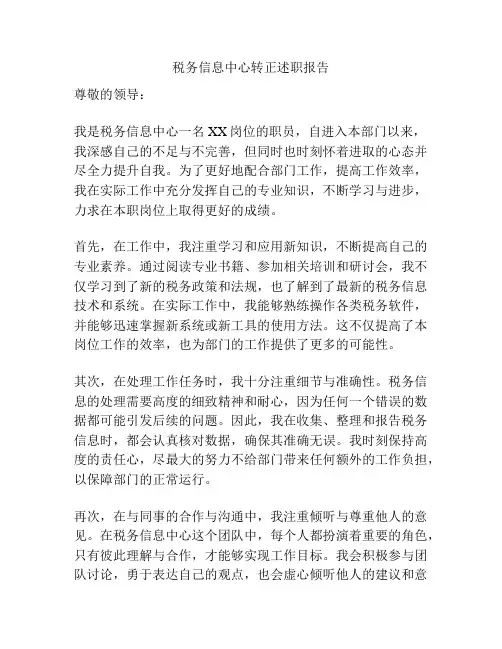 税务信息中心转正述职报告

尊敬的领导：

我是税务信息中心一名XX岗位的职员，自进入本部门以来，我深感自己的不足与不完善，但同时也时刻怀着进取的心态并尽全力提升自我。为了更好地配合部门工作，提高工作效率，我在实际工作中充分发挥自己的专业知识，不断学习与进步，力求在本职岗位上取得更好的成绩。

首先，在工作中，我注重学习和应用新知识，不断提高自己的专业素养。通过阅读专业书籍、参加相关培训和研讨会，我不仅学习到了新的税务政策和法规，也了解到了最新的税务信息技术和系统。在实际工作中，我能够熟练操作各类税务软件，并能够迅速掌握新系统或新工具的使用方法。这不仅提高了本岗位工作的效率，也为部门的工作提供了更多的可能性。

其次，在处理工作任务时，我十分注重细节与准确性。税务信息的处理需要高度的细致精神和耐心，因为任何一个错误的数据都可能引发后续的问题。因此，我在收集、整理和报告税务信息时，都会认真核对数据，确保其准确无误。我时刻保持高度的责任心，尽最大的努力不给部门带来任何额外的工作负担，以保障部门的正常运行。

再次，在与同事的合作与沟通中，我注重倾听与尊重他人的意见。在税务信息中心这个团队中，每个人都扮演着重要的角色，只有彼此理解与合作，才能够实现工作目标。我会积极参与团队讨论，勇于表达自己的观点，也会虚心倾听他人的建议和意